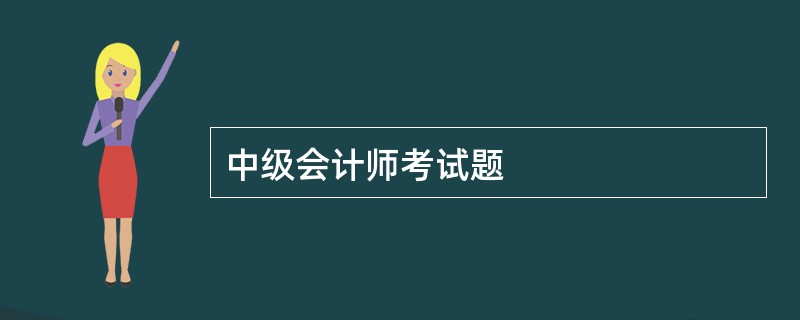 中级会计师考试题